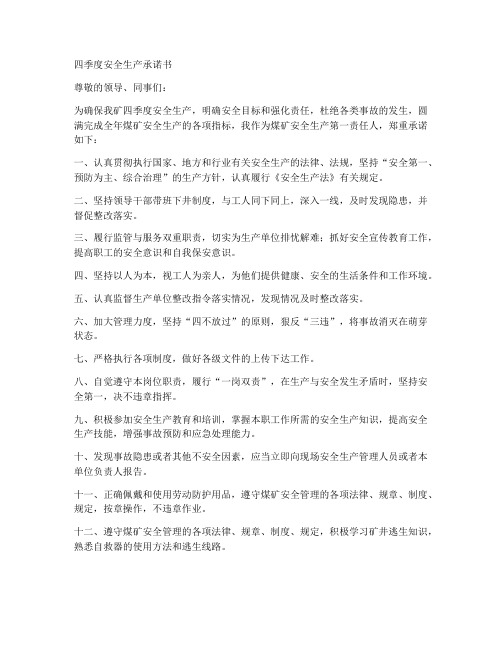 四季度安全生产承诺书

尊敬的领导、同事们：

为确保我矿四季度安全生产，明确安全目标和强化责任，杜绝各类事故的发生，圆满完成全年煤矿安全生产的各项指标，我作为煤矿安全生产第一责任人，郑重承诺如下：

一、认真贯彻执行国家、地方和行业有关安全生产的法律、法规，坚持“安全第一、预防为主、综合治理”的生产方针，认真履行《安全生产法》有关规定。

二、坚持领导干部带班下井制度，与工人同下同上，深入一线，及时发现隐患，并督促整改落实。

三、履行监管与服务双重职责，切实为生产单位排忧解难；抓好安全宣传教育工作，提高职工的安全意识和自我保安意识。

四、坚持以人为本，视工人为亲人，为他们提供健康、安全的生活条件和工作环境。

五、认真监督生产单位整改指令落实情况，发现情况及时整改落实。

六、加大管理力度，坚持“四不放过”的原则，狠反“三违”，将事故消灭在萌芽状态。

七、严格执行各项制度，做好各级文件的上传下达工作。

八、自觉遵守本岗位职责，履行“一岗双责”，在生产与安全发生矛盾时，坚持安全第一，决不违章指挥。

九、积极参加安全生产教育和培训，掌握本职工作所需的安全生产知识，提高安全生产技能，增强事故预防和应急处理能力。

十、发现事故隐患或者其他不安全因素，应当立即向现场安全生产管理人员或者本单位负责人报告。

十一、正确佩戴和使用劳动防护用品，遵守煤矿安全管理的各项法律、规章、制度、规定，按章操作，不违章作业。

十二、遵守煤矿安全管理的各项法律、规章、制度、规定，积极学习矿井逃生知识，熟悉自救器的使用方法和逃生线路。